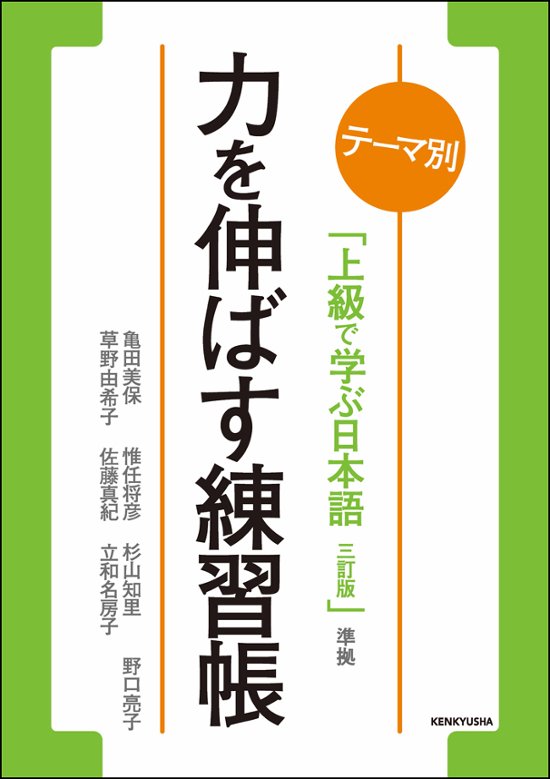 テーマ別

「上級で学ぶ日本語 三訂版」準拠

力を伸ばす練習帳

亀田美保 惟任将彦 杉山知里 野口亮子
草野由希子 佐藤真紀 立和名房子

KENKYUSHA